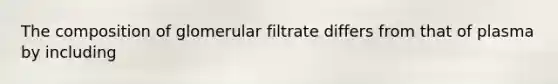 The composition of glomerular filtrate differs from that of plasma by including